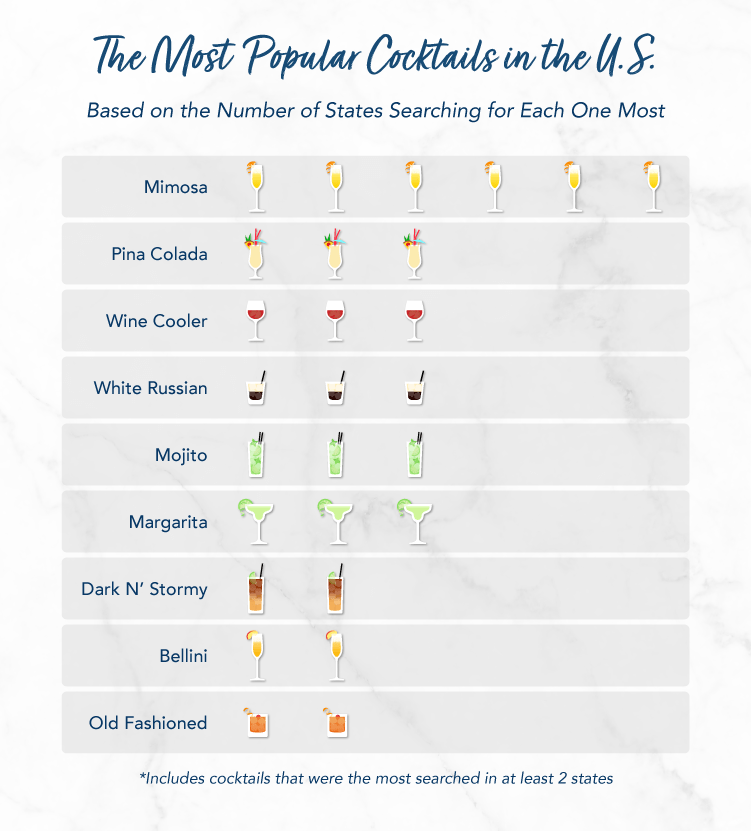 The Most Popular Cocktails in the U.S.

Based on the Number of States Searching for Each One Most

Mimosa

Pina Colada

Wine Cooler

White Russian

Mojito

Margarita

Dark N' Stormy

Bellini

Old Fashioned

*Includes cocktails that were the most searched in at least 2 states